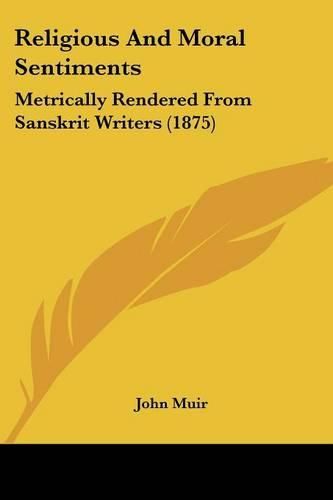 Religious And Moral Sentiments

Metrically Rendered From Sanskrit Writers (1875)

John Muir